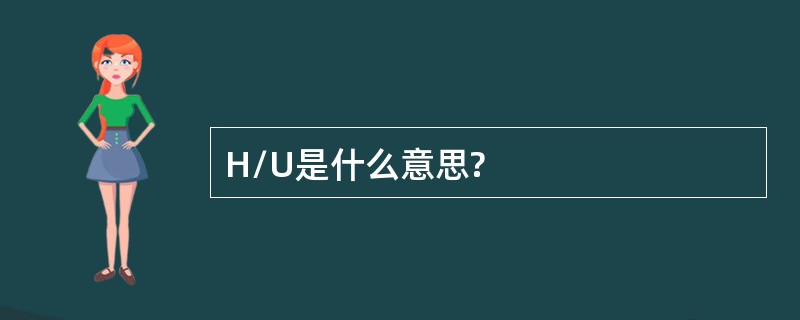 H/U是什么意思?